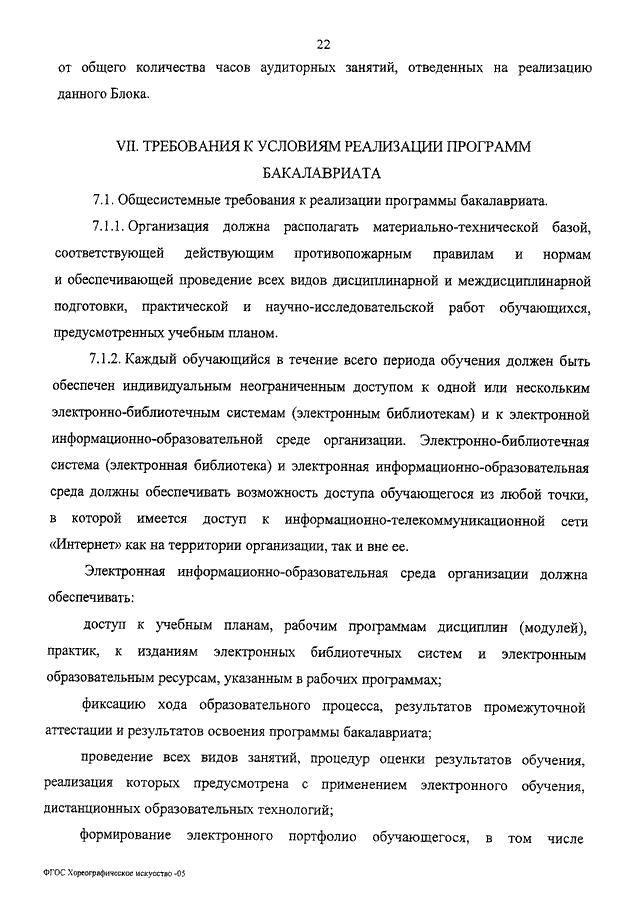 22

от общего количества часов аудиторных занятий, отведенных на реализацию данного Блока.

VII. ТРЕБОВАНИЯ К УСЛОВИЯМ РЕАЛИЗАЦИИ ПРОГРАММ БАКАЛАВРИАТА

7.1. Общесистемные требования к реализации программы бакалавриата.

7.1.1. Организация должна располагать материально-технической базой, соответствующей действующим противопожарным правилам и нормам и обеспечивающей проведение всех видов дисциплинарной и междисциплинарной подготовки, практической и научно-исследовательской работ обучающихся, предусмотренных учебным планом.

7.1.2. Каждый обучающийся в течение всего периода обучения должен быть обеспечен индивидуальным неограниченным доступом к одной или нескольким электронно-библиотечным системам (электронным библиотекам) и к электронной информационно-образовательной среде организации. Электронно-библиотечная система (электронная библиотека) и электронная информационно-образовательная среда должны обеспечивать возможность доступа обучающегося из любой точки, в которой имеется доступ к информационно-телекоммуникационной сети «Интернет» как на территории организации, так и вне ее.

Электронная информационно-образовательная среда организации должна обеспечивать:

доступ к учебным планам, рабочим программам дисциплин (модулей), практик, к изданиям электронных библиотечных систем и электронным образовательным ресурсам, указанным в рабочих программах;

фиксацию хода образовательного процесса, результатов промежуточной аттестации и результатов освоения программы бакалавриата;

проведение всех видов занятий, процедур оценки результатов обучения, реализация которых предусмотрена с применением электронного обучения, дистанционных образовательных технологий;

формирование электронного портфолио обучающегося, в том числе

ФГОС Хореографическое искусство -05